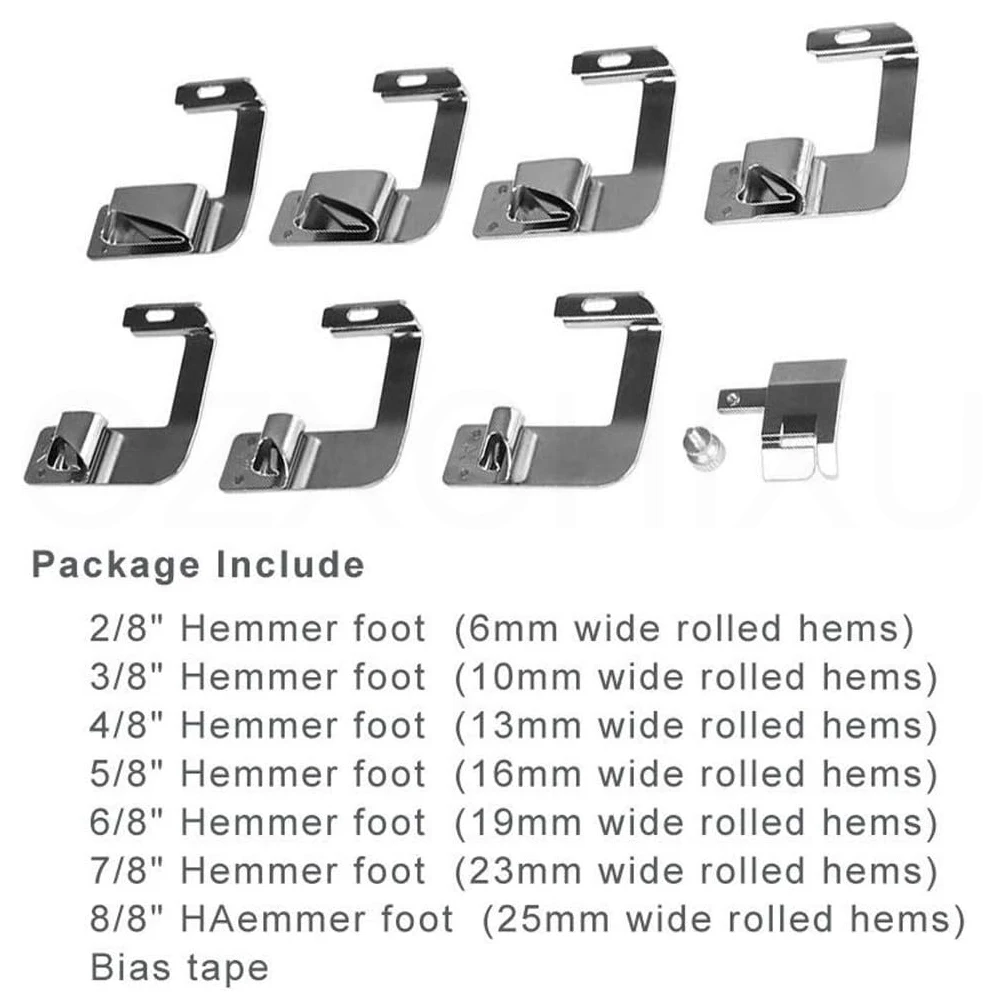 Package Include

2/8" Hemmer foot (6mm wide rolled hems)
3/8" Hemmer foot (10mm wide rolled hems)
4/8" Hemmer foot (13mm wide rolled hems)
5/8" Hemmer foot (16mm wide rolled hems)
6/8" Hemmer foot (19mm wide rolled hems)
7/8" Hemmer foot (23mm wide rolled hems)
8/8" HAemmer foot (25mm wide rolled hems)
Bias tape